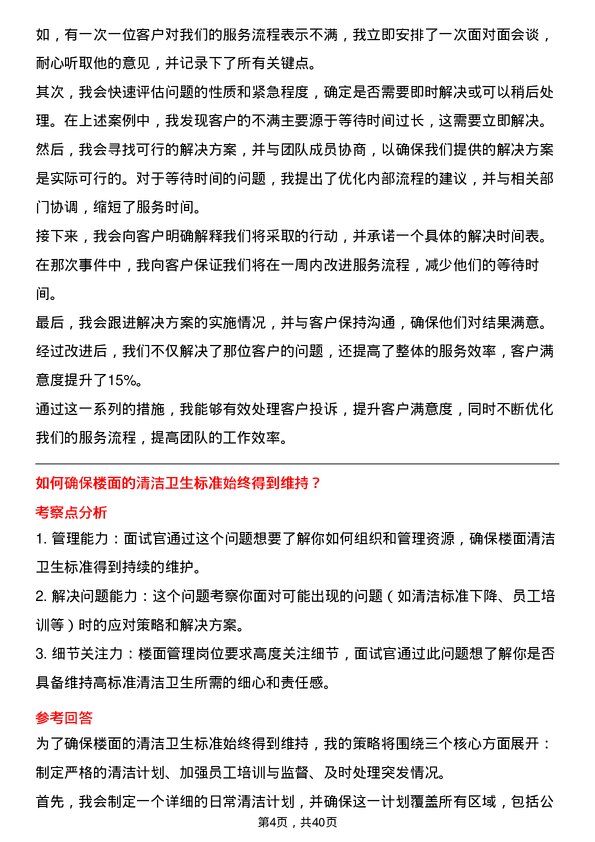 如，有一次一位客户对我们的服务流程表示不满，我立即安排了一次面对面会谈，耐心听取他的意见，并记录下了所有关键点。

其次，我会快速评估问题的性质和紧急程度，确定是否需要即时解决或可以稍后处理。在上述案例中，我发现客户的不满主要源于等待时间过长，这需要立即解决。

然后，我会寻找可行的解决方案，并与团队成员协商，以确保我们提供的解决方案是实际可行的。对于等待时间的问题，我提出了优化内部流程的建议，并与相关部门协调，缩短了服务时间。

接下来，我会向客户明确解释我们将采取的行动，并承诺一个具体的解决时间表。在那次事件中，我向客户保证我们将在一周内改进服务流程，减少他们的等待时间。

最后，我会跟进解决方案的实施情况，并与客户保持沟通，确保他们对结果满意。经过改进后，我们不仅解决了那位客户的问题，还提高了整体的服务效率，客户满意度提升了15%。

通过这一系列的措施，我能够有效处理客户投诉，提升客户满意度，同时不断优化我们的服务流程，提高团队的工作效率。

如何确保楼面的清洁卫生标准始终得到维持？

考察点分析

1. 管理能力：面试官通过这个问题想要了解你如何组织和管理资源，确保楼面清洁卫生标准得到持续的维护。

2. 解决问题能力：这个问题考察你面对可能出现的问题（如清洁标准下降、员工培训等）时的应对策略和解决方案。

3. 细节关注力：楼面管理岗位要求高度关注细节，面试官通过此问题想了解你是否具备维持高标准清洁卫生所需的细心和责任感。

参考回答

为了确保楼面的清洁卫生标准始终得到维持，我的策略将围绕三个核心方面展开：制定严格的清洁计划、加强员工培训与监督、及时处理突发情况。

首先，我会制定一个详细的日常清洁计划，并确保这一计划覆盖所有区域，包括公

第4页，共40页